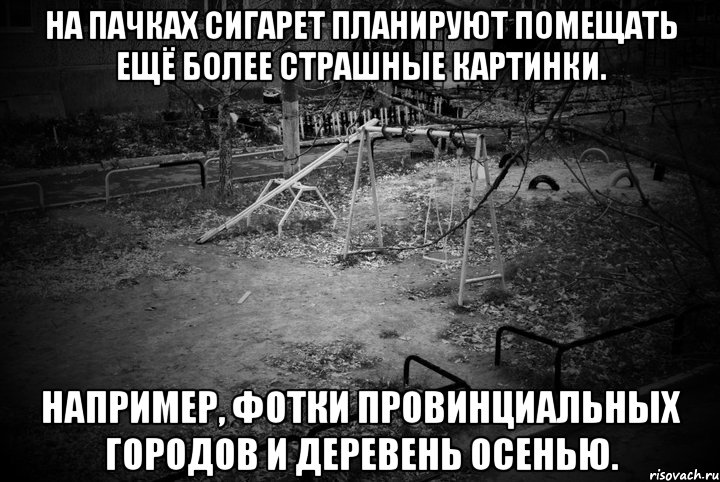 НА ПАЧКАХ СИГАРЕТ ПЛАНИРУЮТ ПОМЕЩАТЬ ЕЩЁ БОЛЕЕ СТРАШНЫЕ КАРТИНКИ.

НАПРИМЕР, ФОТКИ ПРОВИНЦИАЛЬНЫХ ГОРОДОВ И ДЕРЕВЕНЬ ОСЕНЬЮ.

risovach.ru